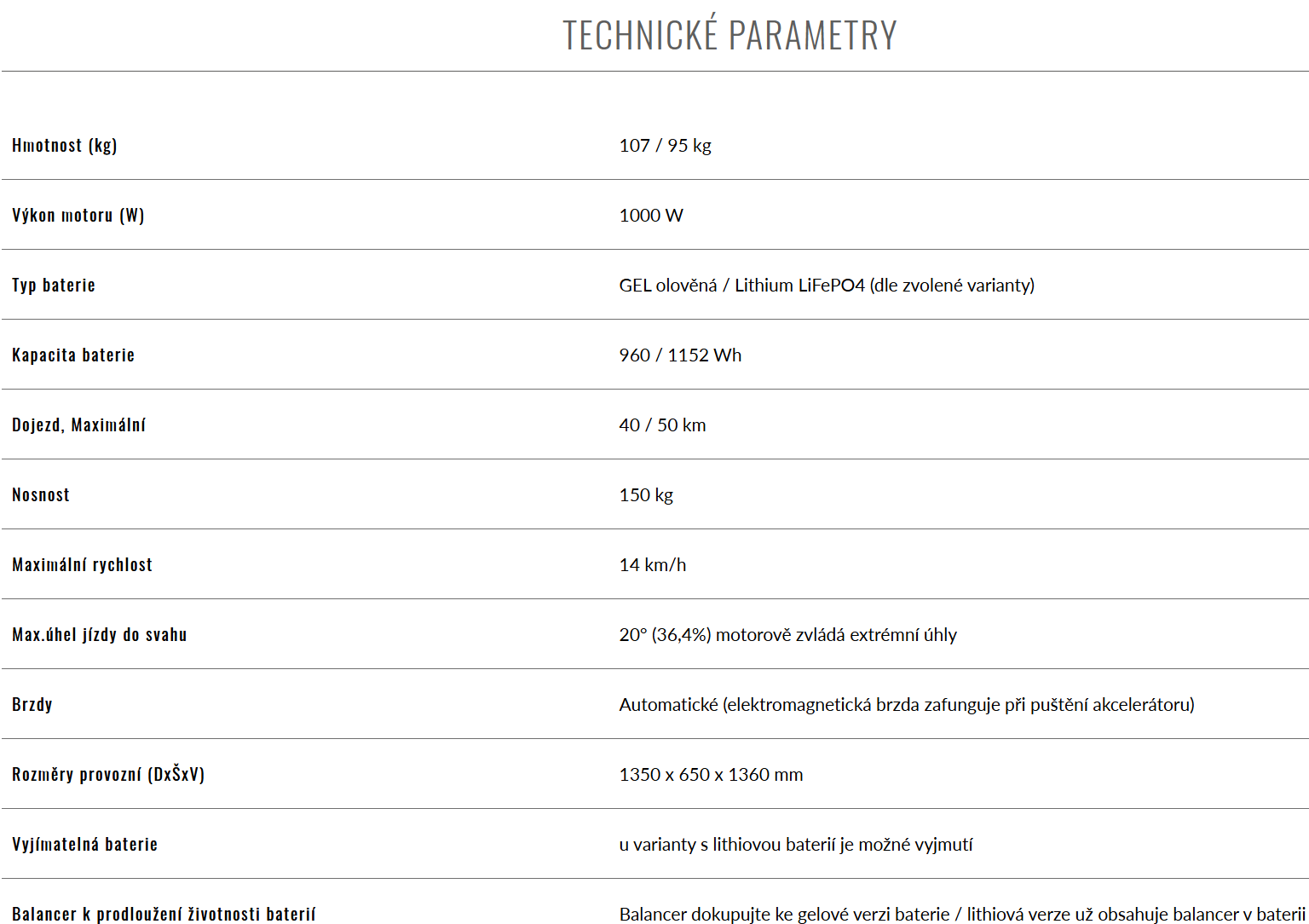 TECHNICKÉ PARAMETRY

| | |
|---|---|
| Hmotnost (kg) | 107 / 95 kg |
| Výkon motoru (W) | 1000 W |
| Typ baterie | GEL olověná / Lithium LiFePO4 (dle zvolené varianty) |
| Kapacita baterie | 960 / 1152 Wh |
| Dojezd, Maximální | 40 / 50 km |
| Nosnost | 150 kg |
| Maximální rychlost | 14 km/h |
| Max.úhel jízdy do svahu | 20° (36,4%) motorově zvládá extrémní úhly |
| Brzdy | Automatické (elektromagnetická brzda zafunguje při puštění akcelerátoru) |
| Rozměry provozní (DxŠxV) | 1350 x 650 x 1360 mm |
| Vyjímatelná baterie | u varianty s lithiovou baterií je možné vyjmutí |
| Balancer k prodloužení životnosti baterií | Balancer dokupujte ke gelové verzi baterie / lithiová verze už obsahuje balancer v baterii |